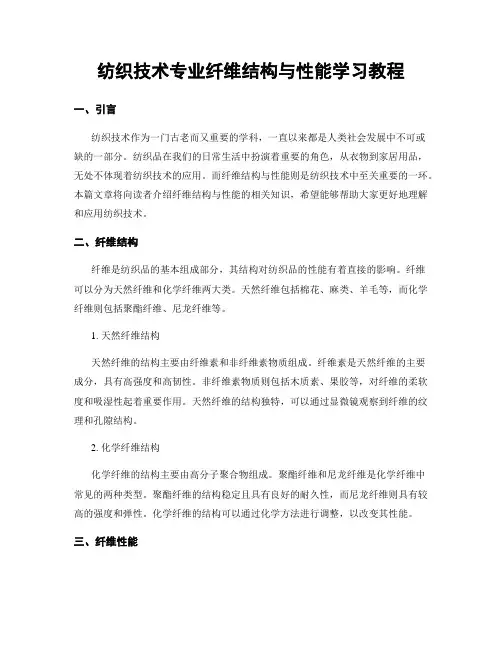 纺织技术专业纤维结构与性能学习教程

一、引言

纺织技术作为一门古老而又重要的学科，一直以来都是人类社会发展中不可或缺的一部分。纺织品在我们的日常生活中扮演着重要的角色，从衣物到家居用品，无处不体现着纺织技术的应用。而纤维结构与性能则是纺织技术中至关重要的一环。本篇文章将向读者介绍纤维结构与性能的相关知识，希望能够帮助大家更好地理解和应用纺织技术。

二、纤维结构

纤维是纺织品的基本组成部分，其结构对纺织品的性能有着直接的影响。纤维可以分为天然纤维和化学纤维两大类。天然纤维包括棉花、麻类、羊毛等，而化学纤维则包括聚酯纤维、尼龙纤维等。

1. 天然纤维结构

天然纤维的结构主要由纤维素和非纤维素物质组成。纤维素是天然纤维的主要成分，具有高强度和高韧性。非纤维素物质则包括木质素、果胶等，对纤维的柔软度和吸湿性起着重要作用。天然纤维的结构独特，可以通过显微镜观察到纤维的纹理和孔隙结构。

2. 化学纤维结构

化学纤维的结构主要由高分子聚合物组成。聚酯纤维和尼龙纤维是化学纤维中常见的两种类型。聚酯纤维的结构稳定且具有良好的耐久性，而尼龙纤维则具有较高的强度和弹性。化学纤维的结构可以通过化学方法进行调整，以改变其性能。

三、纤维性能